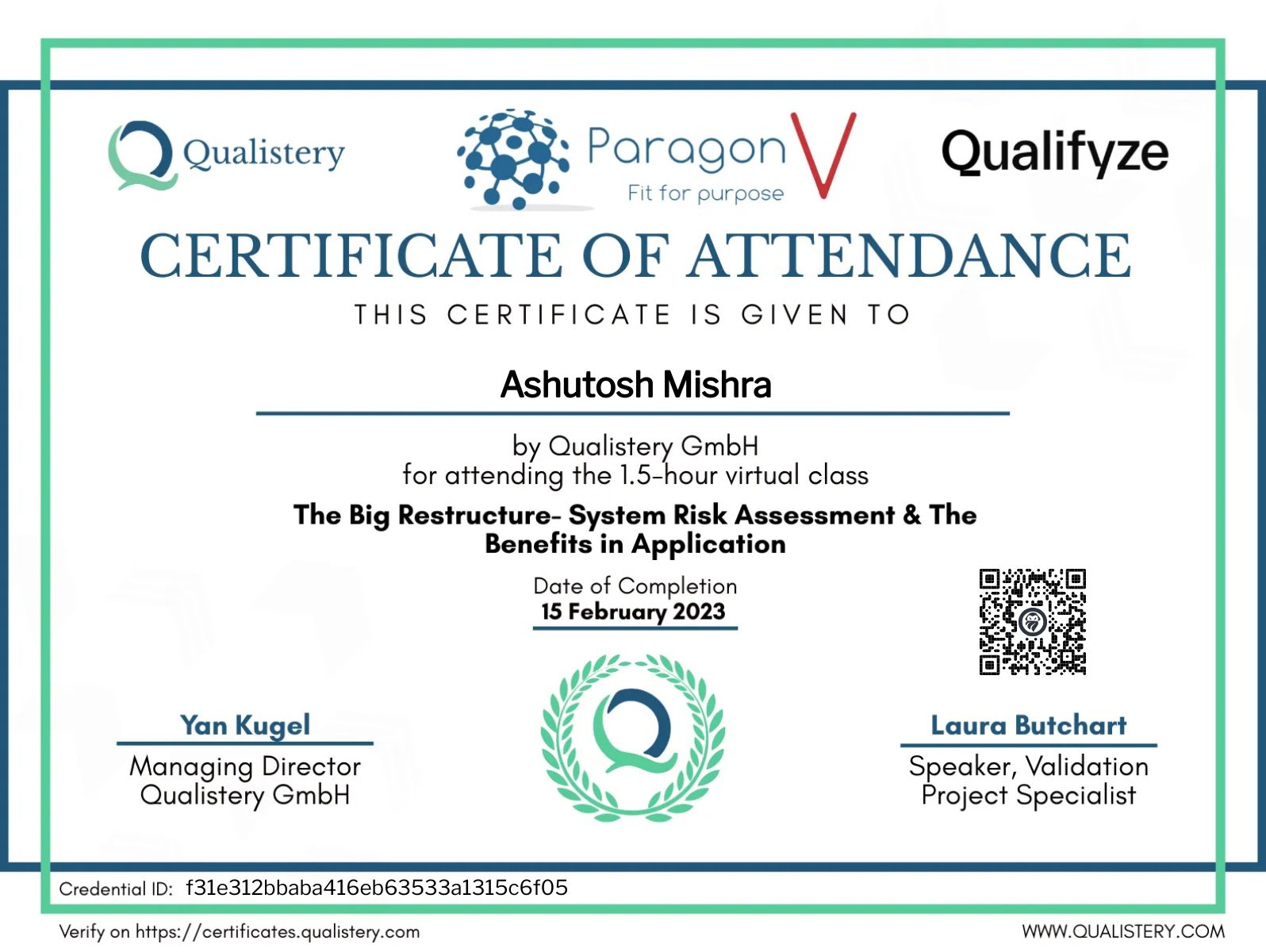 Qualistery

Paragon V
Fit for purpose

Qualifyze

CERTIFICATE OF ATTENDANCE

THIS CERTIFICATE IS GIVEN TO

Ashutosh Mishra

by Qualistery GmbH
for attending the 1.5-hour virtual class

The Big Restructure- System Risk Assessment & The Benefits in Application

Date of Completion
15 February 2023

Yan Kugel
Managing Director
Qualistery GmbH

Laura Butchart
Speaker, Validation
Project Specialist

Credential ID: f31e312bbaba416eb63533a1315c6f05

Verify on https://certificates.qualistery.com

WWW.QUALISTERY.COM